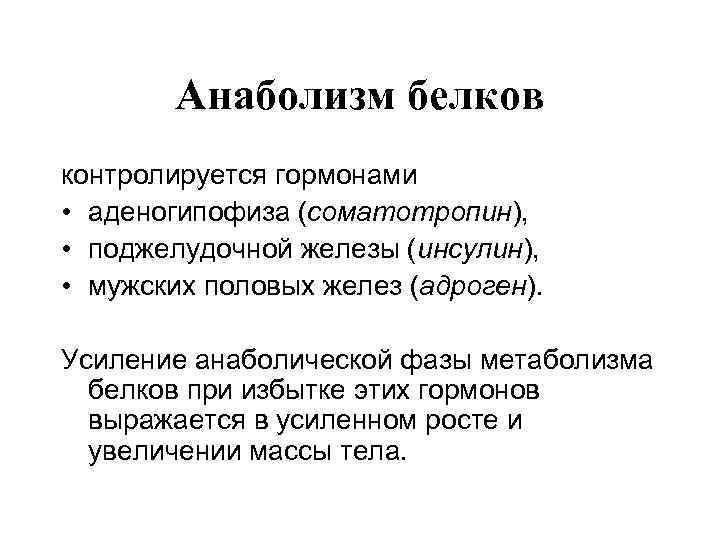 Анаболизм белков

контролируется гормонами
• аденогипофиза (соматотропин),
• поджелудочной железы (инсулин),
• мужских половых желез (адроген).

Усиление анаболической фазы метаболизма белков при избытке этих гормонов выражается в усиленном росте и увеличении массы тела.